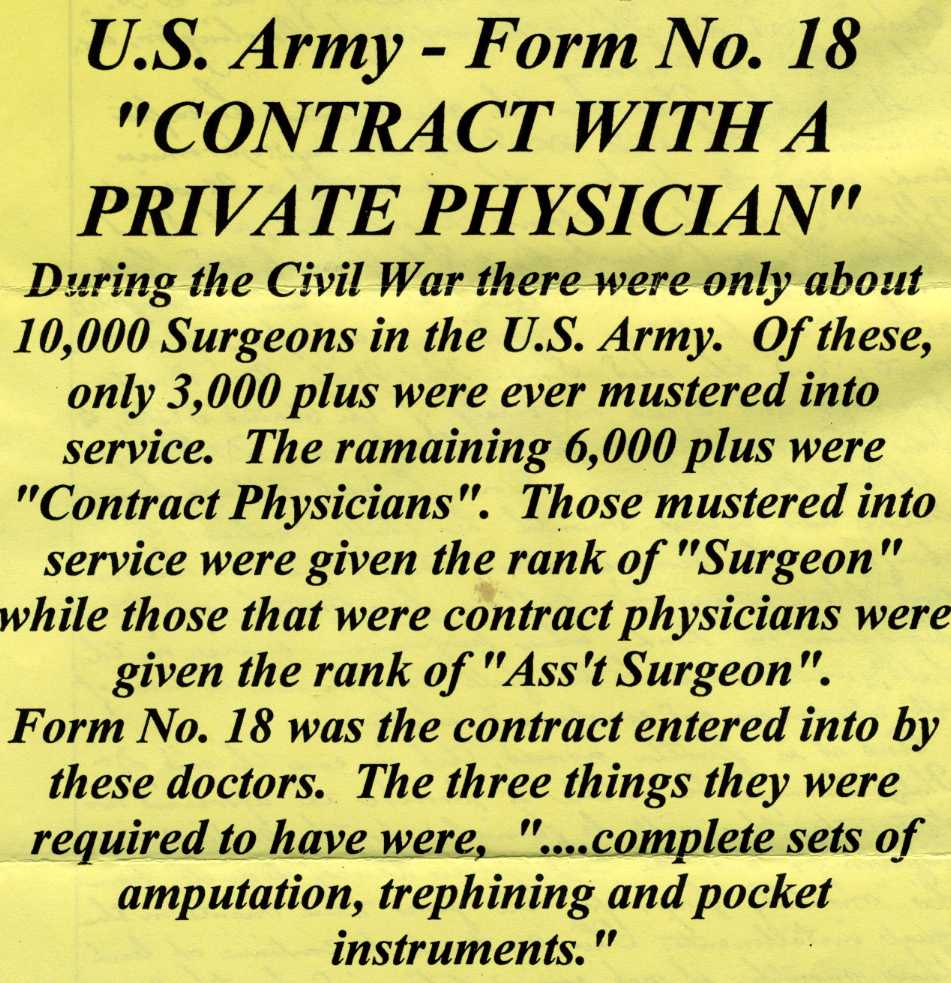 U.S. Army - Form No. 18
"CONTRACT WITH A PRIVATE PHYSICIAN"

During the Civil War there were only about 10,000 Surgeons in the U.S. Army. Of these, only 3,000 plus were ever mustered into service. The ramaining 6,000 plus were "Contract Physicians". Those mustered into service were given the rank of "Surgeon" while those that were contract physicians were given the rank of "Ass't Surgeon".
Form No. 18 was the contract entered into by these doctors. The three things they were required to have were, "....complete sets of amputation, trephining and pocket instruments."